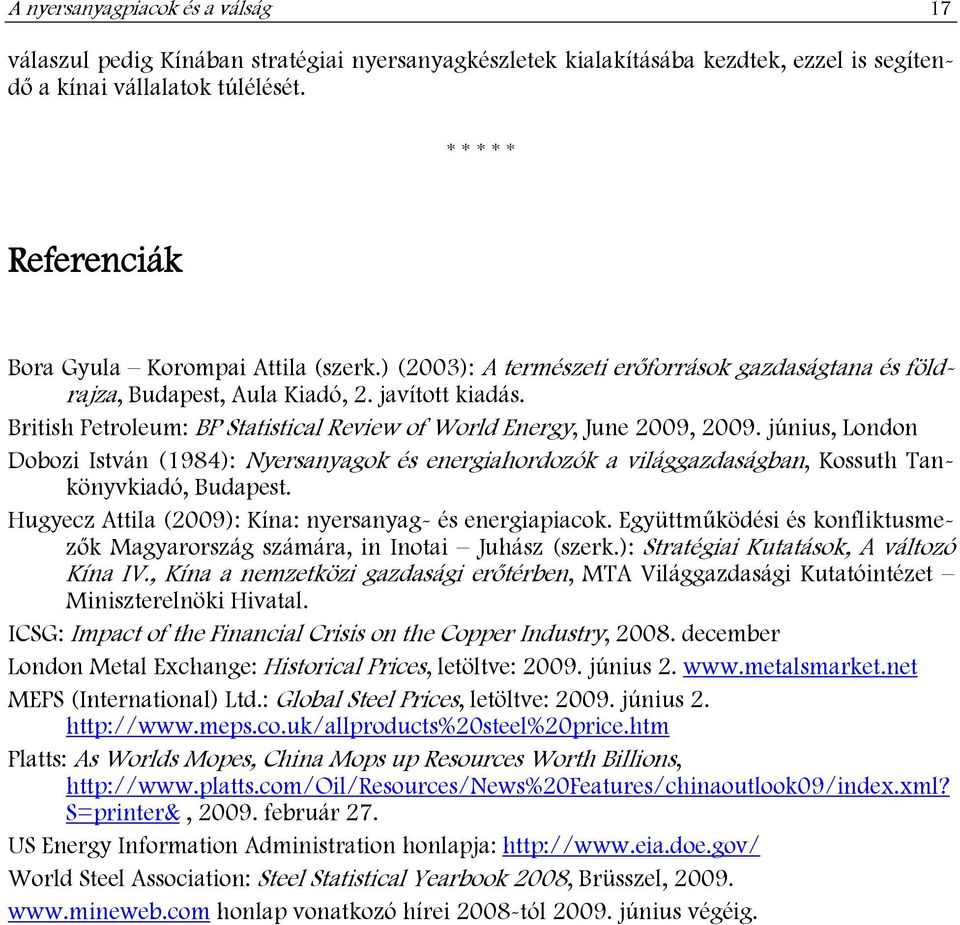 A nyersanyagpiacok és a válság 17

válaszul pedig Kínában stratégiai nyersanyagkészletek kialakításába kezdtek, ezzel is segítendő a kínai vállalatok túlélését.

* * * * *

Referenciák

Bora Gyula – Korompai Attila (szerk.) (2003): A természeti erőforrások gazdaságtana és földrajza, Budapest, Aula Kiadó, 2. javított kiadás.

British Petroleum: BP Statistical Review of World Energy, June 2009, 2009. június, London

Dobozi István (1984): Nyersanyagok és energiahordozók a világgazdaságban, Kossuth Tankönyvkiadó, Budapest.

Hugyecz Attila (2009): Kína: nyersanyag- és energiapiacok. Együttműködési és konfliktusmezők Magyarország számára, in Inotai – Juhász (szerk.): Stratégiai Kutatások, A változó Kína IV., Kína a nemzetközi gazdasági erőtérben, MTA Világgazdasági Kutatóintézet – Miniszterelnöki Hivatal.

ICSG: Impact of the Financial Crisis on the Copper Industry, 2008. december

London Metal Exchange: Historical Prices, letöltve: 2009. június 2. www.metalsmarket.net

MEPS (International) Ltd.: Global Steel Prices, letöltve: 2009. június 2. http://www.meps.co.uk/allproducts%20steel%20price.htm

Platts: As Worlds Mopes, China Mops up Resources Worth Billions, http://www.platts.com/Oil/Resources/News%20Features/chinaoutlook09/index.xml?S=printer& , 2009. február 27.

US Energy Information Administration honlapja: http://www.eia.doe.gov/

World Steel Association: Steel Statistical Yearbook 2008, Brüsszel, 2009.

www.mineweb.com honlap vonatkozó hírei 2008-tól 2009. június végéig.